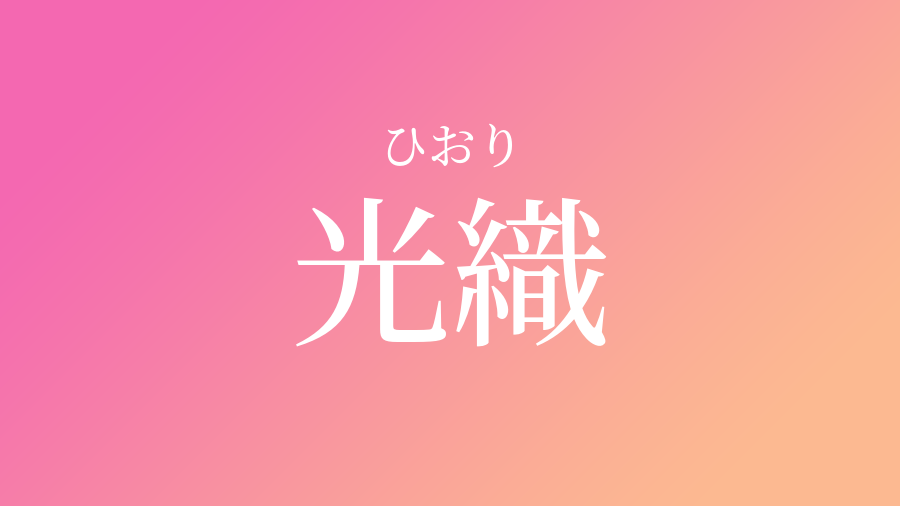 ひおり
光織